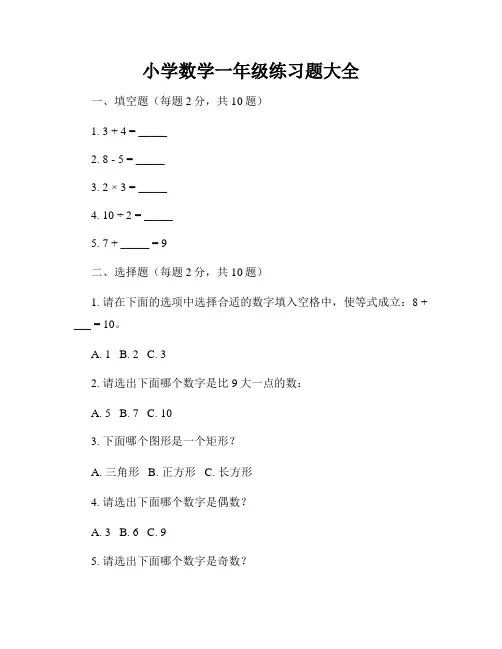 小学数学一年级练习题大全

一、填空题（每题 2 分，共 10 题）

1. 3 + 4 = _____

2. 8 - 5 = _____

3. 2 × 3 = _____

4. 10 ÷ 2 = _____

5. 7 + _____ = 9

二、选择题（每题 2 分，共 10 题）

1. 请在下面的选项中选择合适的数字填入空格中，使等式成立：8 + ___ = 10。

A. 1 B. 2 C. 3

2. 请选出下面哪个数字是比 9 大一点的数：

A. 5 B. 7 C. 10

3. 下面哪个图形是一个矩形？

A. 三角形 B. 正方形 C. 长方形

4. 请选出下面哪个数字是偶数？

A. 3 B. 6 C. 9

5. 请选出下面哪个数字是奇数？